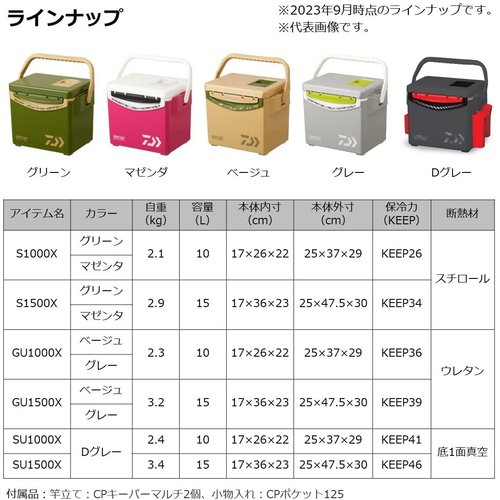 ラインナップ

※2023年9月時点のラインナップです。
※代表画像です。

グリーン

マゼンダ

ベージュ

グレー

Dグレー

| アイテム名 | カラー | 自重(kg) | 容量(L) | 本体内寸(cm) | 本体外寸(cm) | 保冷力(KEEP) | 断熱材 |
|---|---|---|---|---|---|---|---|
| S1000X | グリーン | 2.1 | 10 | 17×26×22 | 25×37×29 | KEEP26 | スチロール |
|  | マゼンタ |  |  |  |  |  |  |
| S1500X | グリーン | 2.9 | 15 | 17×36×23 | 25×47.5×30 | KEEP34 |  |
|  | マゼンタ |  |  |  |  |  |  |
| GU1000X | ベージュ | 2.3 | 10 | 17×26×22 | 25×37×29 | KEEP36 | ウレタン |
|  | グレー |  |  |  |  |  |  |
| GU1500X | ベージュ | 3.2 | 15 | 17×36×23 | 25×47.5×30 | KEEP39 |  |
|  | グレー |  |  |  |  |  |  |
| SU1000X | Dグレー | 2.4 | 10 | 17×26×22 | 25×37×29 | KEEP41 | 底1面真空 |
| SU1500X |  | 3.4 | 15 | 17×36×23 | 25×47.5×30 | KEEP46 |  |

付属品：竿立て：CPキーパーマルチ2個、小物入れ：CPポケット125